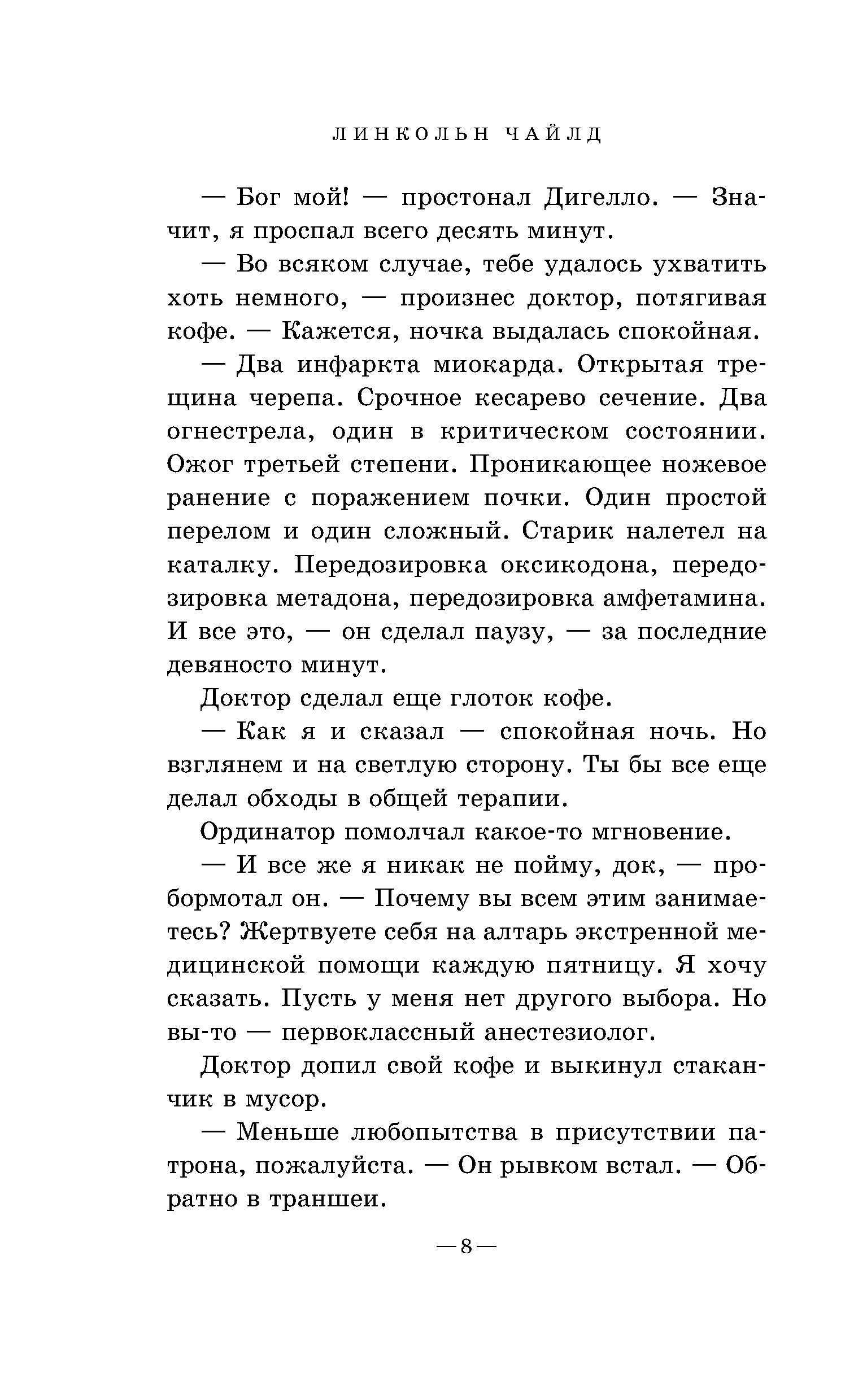 ЛИНКОЛЬН ЧАЙЛД

— Бог мой! — простонал Дигелло. — Значит, я проспал всего десять минут.

— Во всяком случае, тебе удалось ухватить хоть немного, — произнес доктор, потягивая кофе. — Кажется, ночка выдалась спокойная.

— Два инфаркта миокарда. Открытая трещина черепа. Срочное кесарево сечение. Два огнестрела, один в критическом состоянии. Ожог третьей степени. Проникающее ножевое ранение с поражением почки. Один простой перелом и один сложный. Старик налетел на каталку. Передозировка оксикодона, передозировка метадона, передозировка амфетамина. И все это, — он сделал паузу, — за последние девяносто минут.

Доктор сделал еще глоток кофе.

— Как я и сказал — спокойная ночь. Но взглянем и на светлую сторону. Ты бы все еще делал обходы в общей терапии.

Ординатор помолчал какое-то мгновение.

— И все же я никак не пойму, док, — пробормотал он. — Почему вы всем этим занимаетесь? Жертвуете себя на алтарь экстренной медицинской помощи каждую пятницу. Я хочу сказать. Пусть у меня нет другого выбора. Но вы-то — первоклассный анестезиолог.

Доктор допил свой кофе и выкинул стаканчик в мусор.

— Меньше любопытства в присутствии патрона, пожалуйста. — Он рывком встал. — Обратно в траншеи.

— 8 —